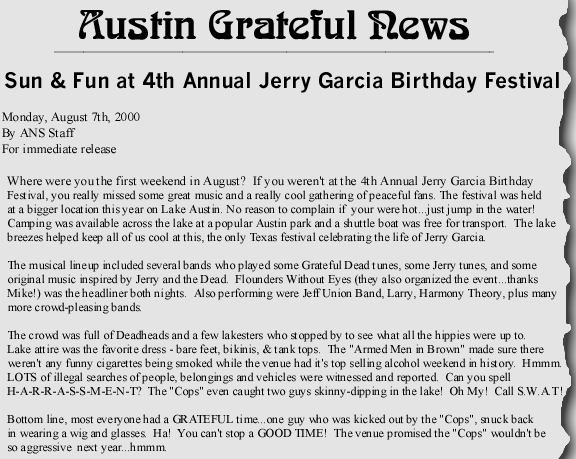 Austin Grateful News

Sun & Fun at 4th Annual Jerry Garcia Birthday Festival

Monday, August 7th, 2000
By ANS Staff
For immediate release

Where were you the first weekend in August? If you weren't at the 4th Annual Jerry Garcia Birthday Festival, you really missed some great music and a really cool gathering of peaceful fans. The festival was held at a bigger location this year on Lake Austin. No reason to complain if your were hot...just jump in the water! Camping was available across the lake at a popular Austin park and a shuttle boat was free for transport. The lake breezes helped keep all of us cool at this, the only Texas festival celebrating the life of Jerry Garcia.

The musical lineup included several bands who played some Grateful Dead tunes, some Jerry tunes, and some original music inspired by Jerry and the Dead. Flounders Without Eyes (they also organized the event...thanks Mike!) was the headliner both nights. Also performing were Jeff Union Band, Larry, Harmony Theory, plus many more crowd-pleasing bands.

The crowd was full of Deadheads and a few lakesters who stopped by to see what all the hippies were up to. Lake attire was the favorite dress - bare feet, bikinis, & tank tops. The "Armed Men in Brown" made sure there weren't any funny cigarettes being smoked while the venue had it's top selling alcohol weekend in history. Hmmm. LOTS of illegal searches of people, belongings and vehicles were witnessed and reported. Can you spell H-A-R-R-A-S-S-M-E-N-T? The "Cops" even caught two guys skinny-dipping in the lake! Oh My! Call S.W.A.T!

Bottom line, most everyone had a GRATEFUL time...one guy who was kicked out by the "Cops", snuck back in wearing a wig and glasses. Ha! You can't stop a GOOD TIME! The venue promised the "Cops" wouldn't be so aggressive next year...hmmm.